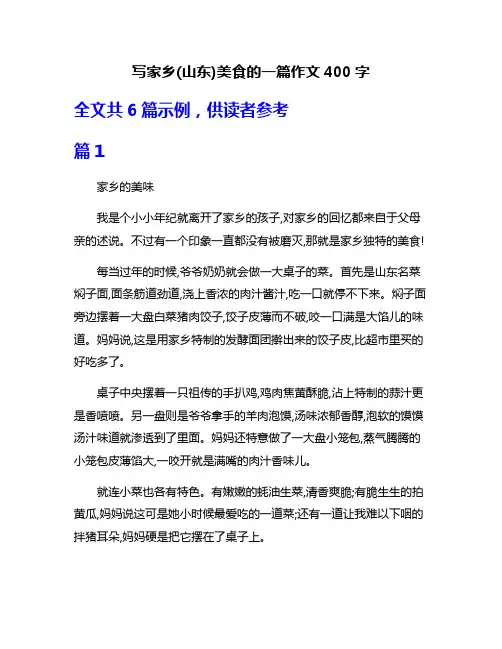 写家乡(山东)美食的一篇作文 400 字

全文共 6 篇示例，供读者参考

篇 1

家乡的美味

我是个小小年纪就离开了家乡的孩子,对家乡的回忆都来自于父母亲的述说。不过有一个印象一直都没有被磨灭,那就是家乡独特的美食!

每当过年的时候,爷爷奶奶就会做一大桌子的菜。首先是山东名菜焖子面,面条筋道劲道,浇上香浓的肉汁酱汁,吃一口就停不下来。焖子面旁边摆着一大盘白菜猪肉饺子,饺子皮薄而不破,咬一口满是大馅儿的味道。妈妈说,这是用家乡特制的发酵面团擀出来的饺子皮,比超市里买的好吃多了。

桌子中央摆着一只祖传的手扒鸡,鸡肉焦黄酥脆,沾上特制的蒜汁更是香喷喷。另一盘则是爷爷拿手的羊肉泡馍,汤味浓郁香醇,泡软的馍馍汤汁味道就渗透到了里面。妈妈还特意做了一大盘小笼包,蒸气腾腾的小笼包皮薄馅大,一咬开就是满嘴的肉汁香味儿。

就连小菜也各有特色。有嫩嫩的耗油生菜,清香爽脆;有脆生生的拍黄瓜,妈妈说这可是她小时候最爱吃的一道菜;还有一道让我难以下咽的拌猪耳朵,妈妈硬是把它摆在了桌子上。